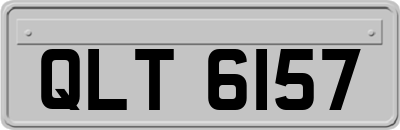 QLT 6157